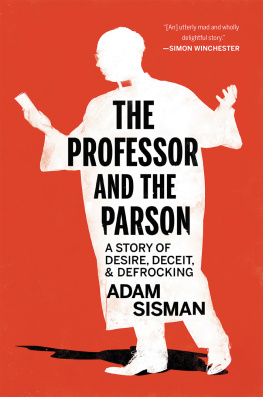 "[An] utterly mad and wholly delightful story."
—SIMON WINCHESTER

THE PROFESSOR AND THE PARSON

A STORY OF DESIRE, DECEIT, & DEFROCKING

ADAM SISMAN